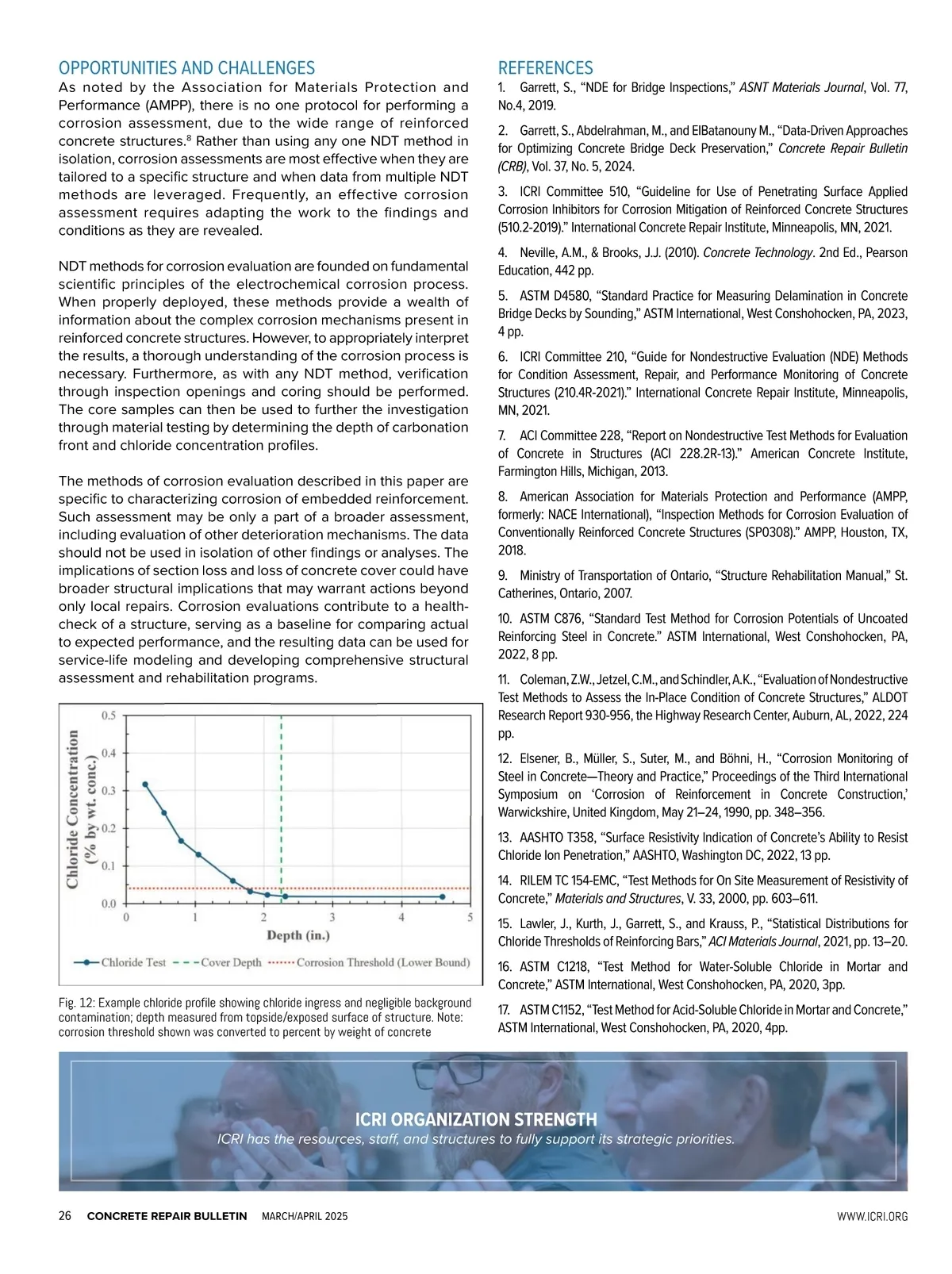 OPPORTUNITIES AND CHALLENGES

As noted by the Association for Materials Protection and Performance (AMPP), there is no one protocol for performing a corrosion assessment, due to the wide range of reinforced concrete structures.$^8$ Rather than using any one NDT method in isolation, corrosion assessments are most effective when they are tailored to a specific structure and when data from multiple NDT methods are leveraged. Frequently, an effective corrosion assessment requires adapting the work to the findings and conditions as they are revealed.

NDT methods for corrosion evaluation are founded on fundamental scientific principles of the electrochemical corrosion process. When properly deployed, these methods provide a wealth of information about the complex corrosion mechanisms present in reinforced concrete structures. However, to appropriately interpret the results, a thorough understanding of the corrosion process is necessary. Furthermore, as with any NDT method, verification through inspection openings and coring should be performed. The core samples can then be used to further the investigation through material testing by determining the depth of carbonation front and chloride concentration profiles.

The methods of corrosion evaluation described in this paper are specific to characterizing corrosion of embedded reinforcement. Such assessment may be only a part of a broader assessment, including evaluation of other deterioration mechanisms. The data should not be used in isolation of other findings or analyses. The implications of section loss and loss of concrete cover could have broader structural implications that may warrant actions beyond only local repairs. Corrosion evaluations contribute to a health-check of a structure, serving as a baseline for comparing actual to expected performance, and the resulting data can be used for service-life modeling and developing comprehensive structural assessment and rehabilitation programs.

Chloride Concentration (% by wt. conc.)
0.5
0.4
0.3
0.2
0.1
0.0
0 1 2 3 4 5
Depth (in.)
Chloride Test  Cover Depth  Corrosion Threshold (Lower Bound)

Fig. 12: Example chloride profile showing chloride ingress and negligible background contamination; depth measured from topside/exposed surface of structure. Note: corrosion threshold shown was converted to percent by weight of concrete

REFERENCES

1. Garrett, S., “NDE for Bridge Inspections,” ASNT Materials Journal, Vol. 77, No.4, 2019.

2. Garrett, S., Abdelrahman, M., and ElBatanouny M., “Data-Driven Approaches for Optimizing Concrete Bridge Deck Preservation,” Concrete Repair Bulletin (CRB), Vol. 37, No. 5, 2024.

3. ICRI Committee 510, “Guideline for Use of Penetrating Surface Applied Corrosion Inhibitors for Corrosion Mitigation of Reinforced Concrete Structures (510.2-2019).” International Concrete Repair Institute, Minneapolis, MN, 2021.

4. Neville, A.M., & Brooks, J.J. (2010). Concrete Technology. 2nd Ed., Pearson Education, 442 pp.

5. ASTM D4580, “Standard Practice for Measuring Delamination in Concrete Bridge Decks by Sounding,” ASTM International, West Conshohocken, PA, 2023, 4 pp.

6. ICRI Committee 210, “Guide for Nondestructive Evaluation (NDE) Methods for Condition Assessment, Repair, and Performance Monitoring of Concrete Structures (210.4R-2021).” International Concrete Repair Institute, Minneapolis, MN, 2021.

7. ACI Committee 228, “Report on Nondestructive Test Methods for Evaluation of Concrete in Structures (ACI 228.2R-13).” American Concrete Institute, Farmington Hills, Michigan, 2013.

8. American Association for Materials Protection and Performance (AMPP, formerly: NACE International), “Inspection Methods for Corrosion Evaluation of Conventionally Reinforced Concrete Structures (SP0308).” AMPP, Houston, TX, 2018.

9. Ministry of Transportation of Ontario, “Structure Rehabilitation Manual,” St. Catherines, Ontario, 2007.

10. ASTM C876, “Standard Test Method for Corrosion Potentials of Uncoated Reinforcing Steel in Concrete.” ASTM International, West Conshohocken, PA, 2022, 8 pp.

11. Coleman, Z.W., Jetzel, C.M., and Schindler, A.K., “Evaluation of Nondestructive Test Methods to Assess the In-Place Condition of Concrete Structures,” ALDOT Research Report 930-956, the Highway Research Center, Auburn, AL, 2022, 224 pp.

12. Elsener, B., Müller, S., Suter, M., and Böhni, H., “Corrosion Monitoring of Steel in Concrete—Theory and Practice,” Proceedings of the Third International Symposium on ‘Corrosion of Reinforcement in Concrete Construction,’ Warwickshire, United Kingdom, May 21–24, 1990, pp. 348–356.

13. AASHTO T358, “Surface Resistivity Indication of Concrete’s Ability to Resist Chloride Ion Penetration,” AASHTO, Washington DC, 2022, 13 pp.

14. RILEM TC 154-EMC, “Test Methods for On Site Measurement of Resistivity of Concrete,” Materials and Structures, V. 33, 2000, pp. 603–611.

15. Lawler, J., Kurth, J., Garrett, S., and Krauss, P., “Statistical Distributions for Chloride Thresholds of Reinforcing Bars,” ACI Materials Journal, 2021, pp. 13–20.

16. ASTM C1218, “Test Method for Water-Soluble Chloride in Mortar and Concrete,” ASTM International, West Conshohocken, PA, 2020, 3pp.

17. ASTM C1152, “Test Method for Acid-Soluble Chloride in Mortar and Concrete,” ASTM International, West Conshohocken, PA, 2020, 4pp.

ICRI ORGANIZATION STRENGTH
ICRI has the resources, staff, and structures to fully support its strategic priorities.

26 CONCRETE REPAIR BULLETIN MARCH/APRIL 2025 WWW.ICRI.ORG